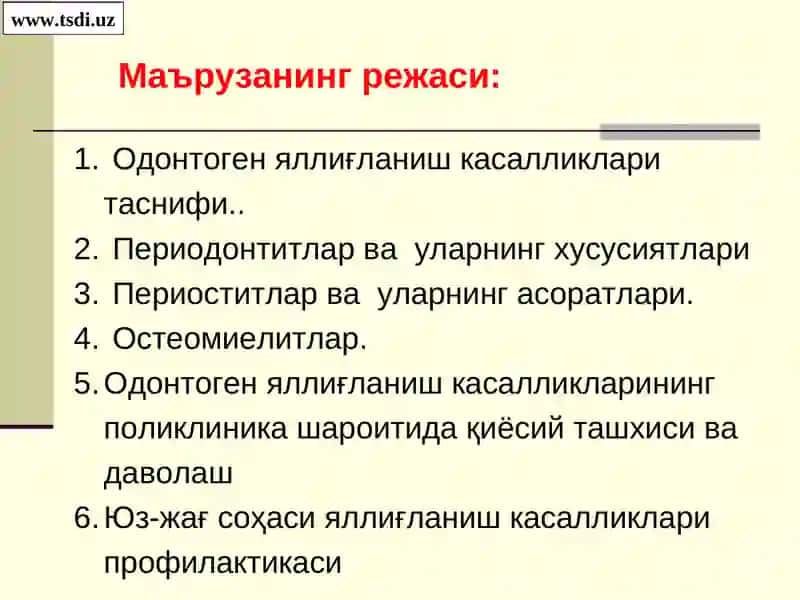 www.tsdi.uz

Маърузанинг режаси:

1. Одонтоген яллиғланиш касалликлари таснифи..
2. Периодонтитлар ва уларнинг хусусиятлари
3. Периоститлар ва уларнинг асоратлари.
4. Остеомиелитлар.
5. Одонтоген яллиғланиш касалликларининг поликлиника шароитида қиёсий ташхиси ва даволаш
6. Юз-жағ соҳаси яллиғланиш касалликлари профилактикаси